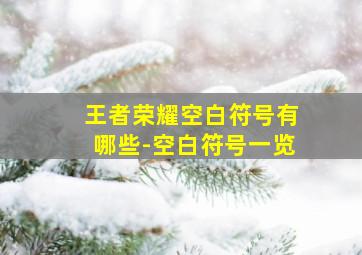 王者荣耀空白符号有哪些-空白符号一览